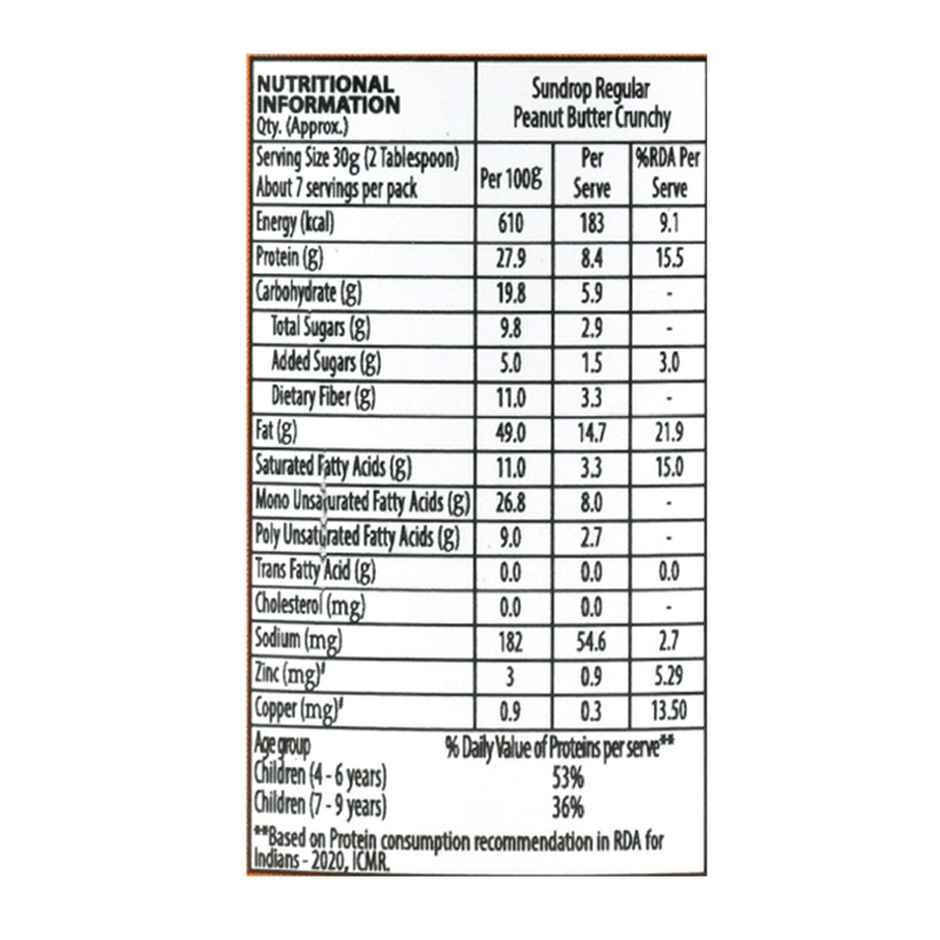 | NUTRITIONAL INFORMATION Qty. (Approx.) | Sundrop Regular Peanut Butter Crunchy | | |
|---|---|---|---|
| Serving Size 30g (2 Tablespoon) About 7 servings per pack | Per 100g | Per Serve | %RDA Per Serve |
| Energy (kcal) | 610 | 183 | 9.1 |
| Protein (g) | 27.9 | 8.4 | 15.5 |
| Carbohydrate (g) | 19.8 | 5.9 | - |
| Total Sugars (g) | 9.8 | 2.9 | - |
| Added Sugars (g) | 5.0 | 1.5 | 3.0 |
| Dietary Fiber (g) | 11.0 | 3.3 | - |
| Fat (g) | 49.0 | 14.7 | 21.9 |
| Saturated Fatty Acids (g) | 11.0 | 3.3 | 15.0 |
| Mono Unsaturated Fatty Acids (g) | 26.8 | 8.0 | - |
| Poly Unsaturated Fatty Acids (g) | 9.0 | 2.7 | - |
| Trans Fatty Acid (g) | 0.0 | 0.0 | 0.0 |
| Cholesterol (mg) | 0.0 | 0.0 | - |
| Sodium (mg) | 182 | 54.6 | 2.7 |
| Zinc (mg)# | 3 | 0.9 | 5.29 |
| Copper (mg)# | 0.9 | 0.3 | 13.50 |

| Age group | % Daily Value of Proteins per serve** |
|---|---|
| Children (4 - 6 years) | 53% |
| Children (7 - 9 years) | 36% |

**Based on Protein consumption recommendation in RDA for Indians - 2020, ICMR.